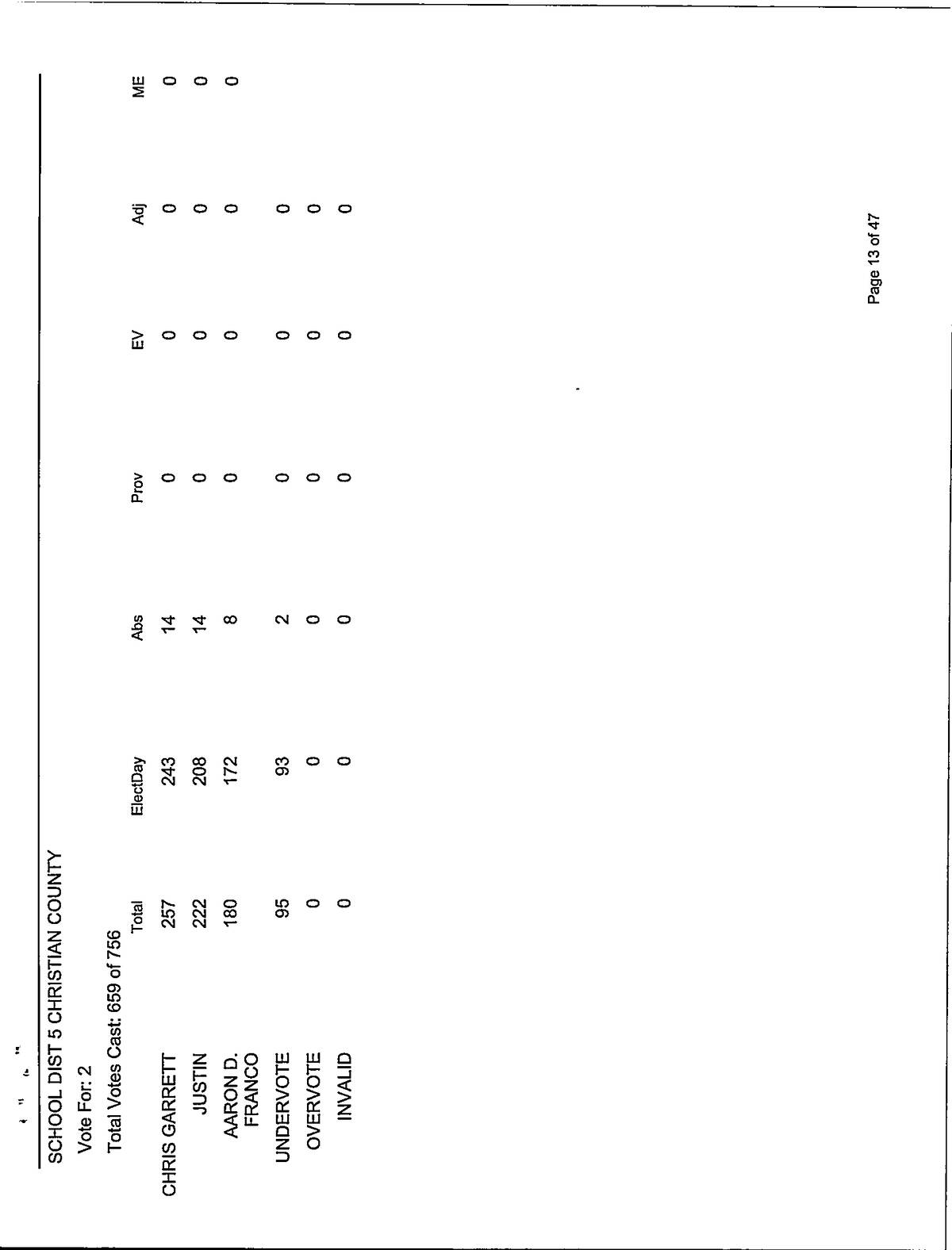 SCHOOL DIST 5 CHRISTIAN COUNTY

Vote For: 2

Total Votes Cast: 659 of 756

| | Total | ElectDay | Abs | Prov | EV | Adj | ME |
|---|---|---|---|---|---|---|---|
| CHRIS GARRETT | 257 | 243 | 14 | 0 | 0 | 0 | 0 |
| JUSTIN | 222 | 208 | 14 | 0 | 0 | 0 | 0 |
| AARON D. FRANCO | 180 | 172 | 8 | 0 | 0 | 0 | 0 |
| UNDERVOTE | 95 | 93 | 2 | 0 | 0 | 0 | |
| OVERVOTE | 0 | 0 | 0 | 0 | 0 | 0 | |
| INVALID | 0 | 0 | 0 | 0 | 0 | 0 | |

Page 13 of 47